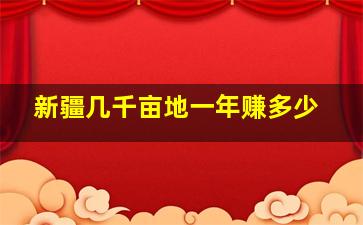 新疆几千亩地一年赚多少